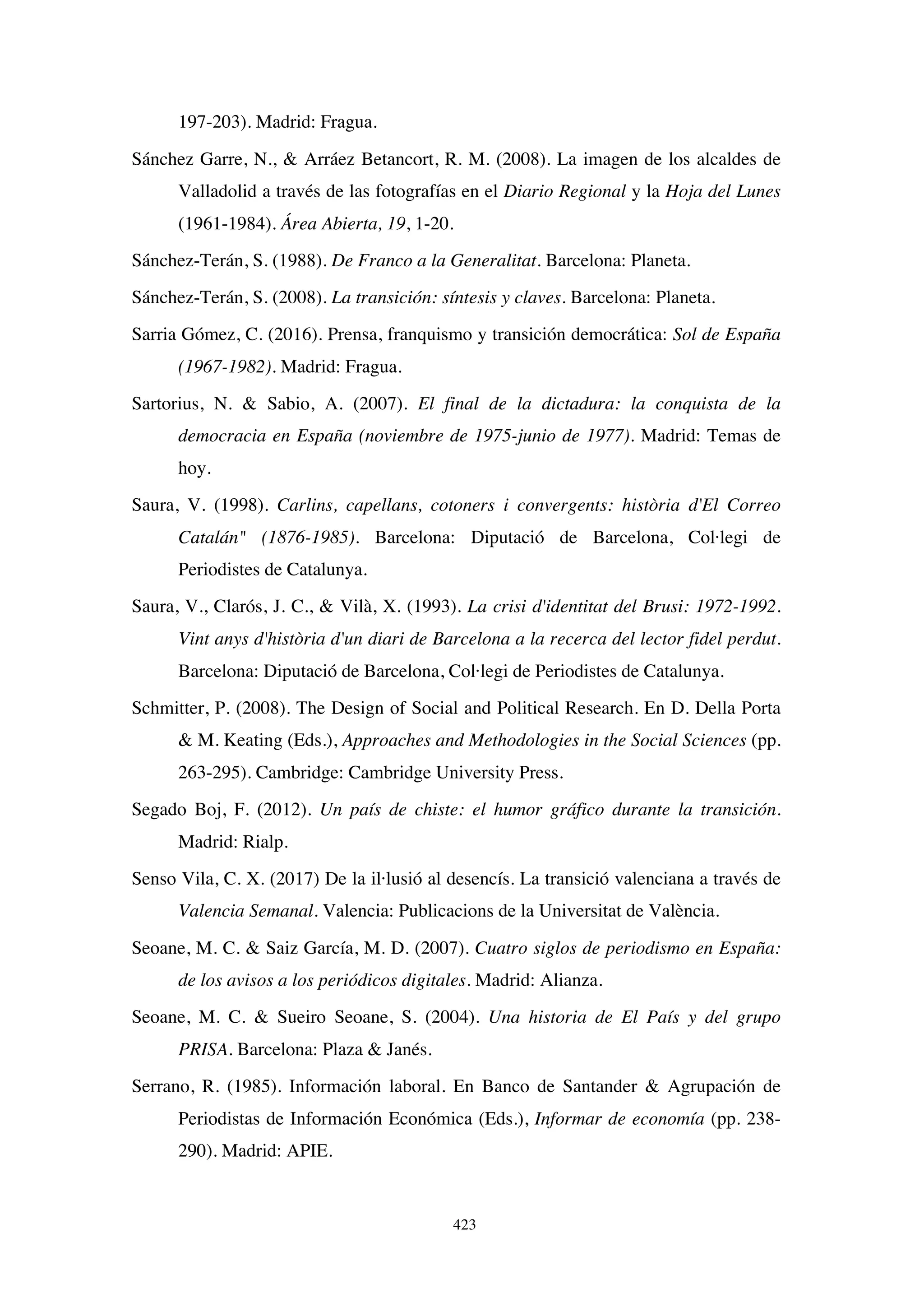 197-203). Madrid: Fragua.

Sánchez Garre, N., & Arráez Betancort, R. M. (2008). La imagen de los alcaldes de Valladolid a través de las fotografías en el Diario Regional y la Hoja del Lunes (1961-1984). Área Abierta, 19, 1-20.

Sánchez-Terán, S. (1988). De Franco a la Generalitat. Barcelona: Planeta.

Sánchez-Terán, S. (2008). La transición: síntesis y claves. Barcelona: Planeta.

Sarria Gómez, C. (2016). Prensa, franquismo y transición democrática: Sol de España (1967-1982). Madrid: Fragua.

Sartorius, N. & Sabio, A. (2007). El final de la dictadura: la conquista de la democracia en España (noviembre de 1975-junio de 1977). Madrid: Temas de hoy.

Saura, V. (1998). Carlins, capellans, cotoners i convergents: història d'El Correo Catalán" (1876-1985). Barcelona: Diputació de Barcelona, Col·legi de Periodistes de Catalunya.

Saura, V., Clarós, J. C., & Vilà, X. (1993). La crisi d'identitat del Brusi: 1972-1992. Vint anys d'història d'un diari de Barcelona a la recerca del lector fidel perdut. Barcelona: Diputació de Barcelona, Col·legi de Periodistes de Catalunya.

Schmitter, P. (2008). The Design of Social and Political Research. En D. Della Porta & M. Keating (Eds.), Approaches and Methodologies in the Social Sciences (pp. 263-295). Cambridge: Cambridge University Press.

Segado Boj, F. (2012). Un país de chiste: el humor gráfico durante la transición. Madrid: Rialp.

Senso Vila, C. X. (2017) De la il·lusió al desencís. La transició valenciana a través de Valencia Semanal. Valencia: Publicacions de la Universitat de València.

Seoane, M. C. & Saiz García, M. D. (2007). Cuatro siglos de periodismo en España: de los avisos a los periódicos digitales. Madrid: Alianza.

Seoane, M. C. & Sueiro Seoane, S. (2004). Una historia de El País y del grupo PRISA. Barcelona: Plaza & Janés.

Serrano, R. (1985). Información laboral. En Banco de Santander & Agrupación de Periodistas de Información Económica (Eds.), Informar de economía (pp. 238-290). Madrid: APIE.

423